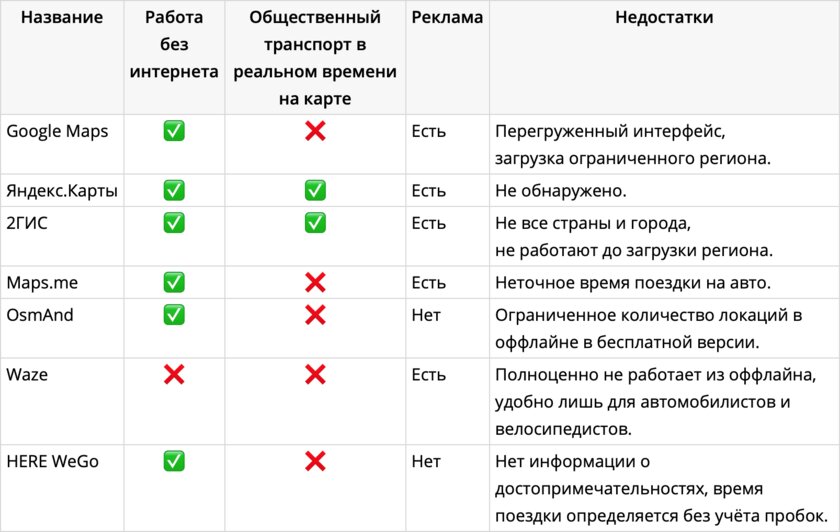 | Название | Работа без интернета | Общественный транспорт в реальном времени на карте | Реклама | Недостатки |
|---|---|---|---|---|
| Google Maps | ✅ | ❌ | Есть | Перегруженный интерфейс, загрузка ограниченного региона. |
| Яндекс.Карты | ✅ | ✅ | Есть | Не обнаружено. |
| 2ГИС | ✅ | ✅ | Есть | Не все страны и города, не работают до загрузки региона. |
| Maps.me | ✅ | ❌ | Есть | Неточное время поездки на авто. |
| OsmAnd | ✅ | ❌ | Нет | Ограниченное количество локаций в оффлайне в бесплатной версии. |
| Waze | ❌ | ❌ | Есть | Полноценно не работает из оффлайна, удобно лишь для автомобилистов и велосипедистов. |
| HERE WeGo | ✅ | ❌ | Нет | Нет информации о достопримечательностях, время поездки определяется без учёта пробок. |